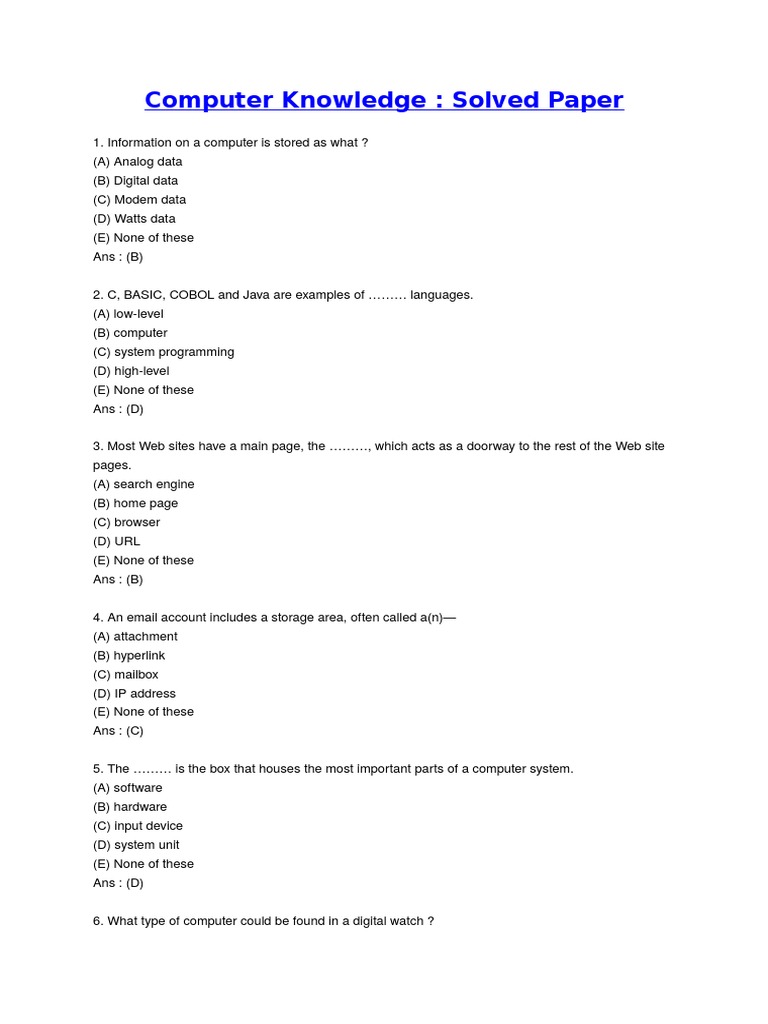 Computer Knowledge : Solved Paper

1. Information on a computer is stored as what ?
(A) Analog data
(B) Digital data
(C) Modem data
(D) Watts data
(E) None of these
Ans : (B)

2. C, BASIC, COBOL and Java are examples of ……… languages.
(A) low-level
(B) computer
(C) system programming
(D) high-level
(E) None of these
Ans : (D)

3. Most Web sites have a main page, the ………, which acts as a doorway to the rest of the Web site pages.
(A) search engine
(B) home page
(C) browser
(D) URL
(E) None of these
Ans : (B)

4. An email account includes a storage area, often called a(n)—
(A) attachment
(B) hyperlink
(C) mailbox
(D) IP address
(E) None of these
Ans : (C)

5. The ……… is the box that houses the most important parts of a computer system.
(A) software
(B) hardware
(C) input device
(D) system unit
(E) None of these
Ans : (D)

6. What type of computer could be found in a digital watch ?